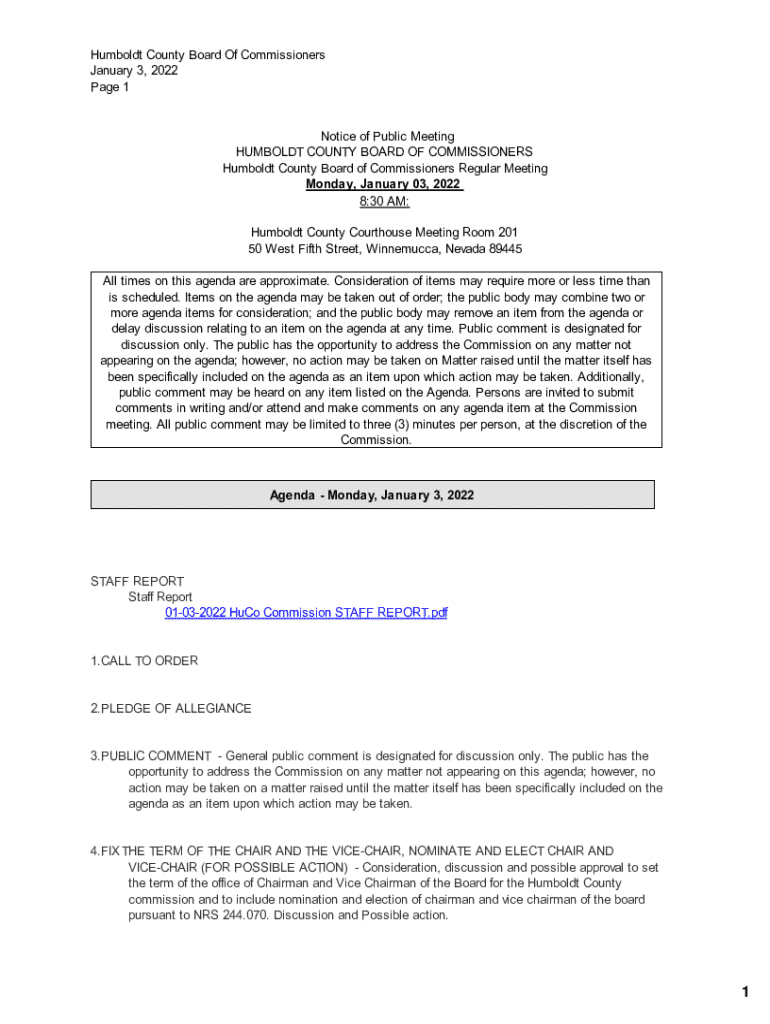 Humboldt County Board Of Commissioners
January 3, 2022
Page 1

Notice of Public Meeting
HUMBOLDT COUNTY BOARD OF COMMISSIONERS
Humboldt County Board of Commissioners Regular Meeting
Monday, January 03, 2022
8:30 AM:

Humboldt County Courthouse Meeting Room 201
50 West Fifth Street, Winnemucca, Nevada 89445

All times on this agenda are approximate. Consideration of items may require more or less time than is scheduled. Items on the agenda may be taken out of order; the public body may combine two or more agenda items for consideration; and the public body may remove an item from the agenda or delay discussion relating to an item on the agenda at any time. Public comment is designated for discussion only. The public has the opportunity to address the Commission on any matter not appearing on the agenda; however, no action may be taken on Matter raised until the matter itself has been specifically included on the agenda as an item upon which action may be taken. Additionally, public comment may be heard on any item listed on the Agenda. Persons are invited to submit comments in writing and/or attend and make comments on any agenda item at the Commission meeting. All public comment may be limited to three (3) minutes per person, at the discretion of the Commission.

Agenda - Monday, January 3, 2022

STAFF REPORT
Staff Report
01-03-2022 HuCo Commission STAFF REPORT.pdf

1.CALL TO ORDER

2.PLEDGE OF ALLEGIANCE

3.PUBLIC COMMENT - General public comment is designated for discussion only. The public has the opportunity to address the Commission on any matter not appearing on this agenda; however, no action may be taken on a matter raised until the matter itself has been specifically included on the agenda as an item upon which action may be taken.

4.FIX THE TERM OF THE CHAIR AND THE VICE-CHAIR, NOMINATE AND ELECT CHAIR AND VICE-CHAIR (FOR POSSIBLE ACTION) - Consideration, discussion and possible approval to set the term of the office of Chairman and Vice Chairman of the Board for the Humboldt County commission and to include nomination and election of chairman and vice chairman of the board pursuant to NRS 244.070. Discussion and Possible action.

1